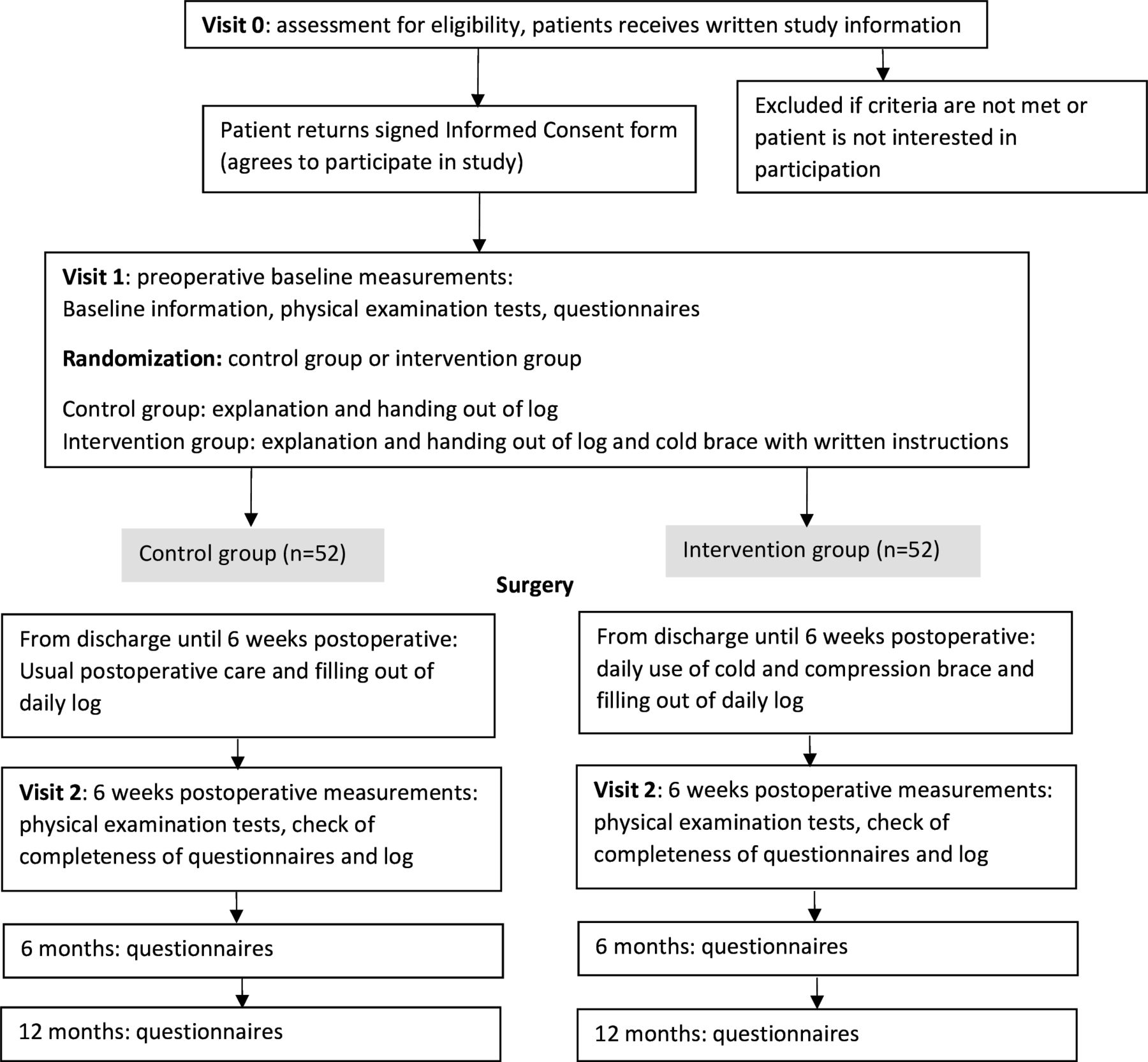 Visit 0: assessment for eligibility, patients receives written study information

Patient returns signed Informed Consent form (agrees to participate in study)

Excluded if criteria are not met or patient is not interested in participation

Visit 1: preoperative baseline measurements:
Baseline information, physical examination tests, questionnaires

Randomization: control group or intervention group

Control group: explanation and handing out of log
Intervention group: explanation and handing out of log and cold brace with written instructions

Control group (n=52)

Intervention group (n=52)

Surgery

From discharge until 6 weeks postoperative: Usual postoperative care and filling out of daily log

Visit 2: 6 weeks postoperative measurements: physical examination tests, check of completeness of questionnaires and log

6 months: questionnaires

12 months: questionnaires

From discharge until 6 weeks postoperative: daily use of cold and compression brace and filling out of daily log

Visit 2: 6 weeks postoperative measurements: physical examination tests, check of completeness of questionnaires and log

6 months: questionnaires

12 months: questionnaires